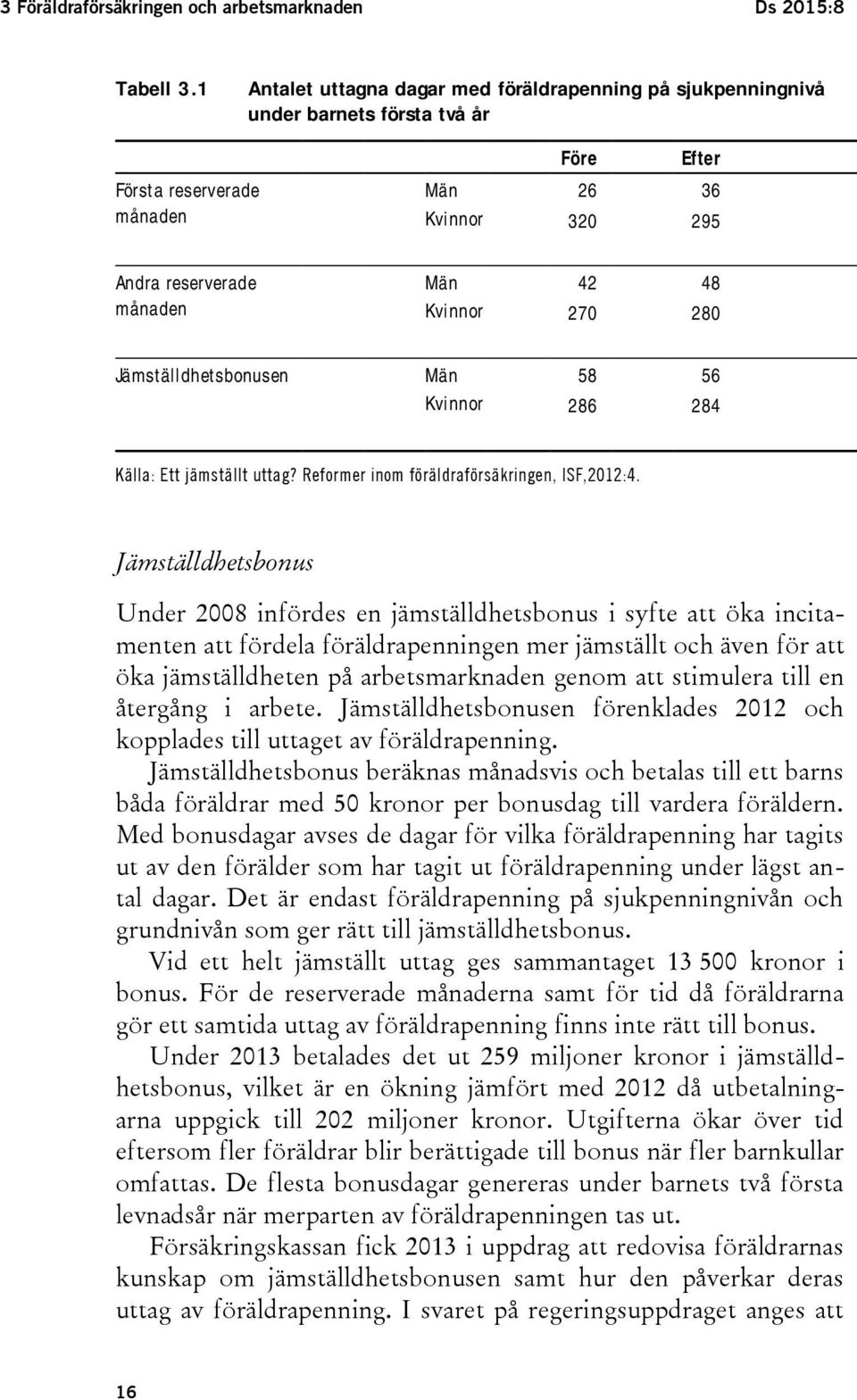 3 Föräldraförsäkringen och arbetsmarknaden Ds 2015:8

Tabell 3.1 Antalet uttagna dagar med föräldrapenning på sjukpenningnivå under barnets första två år

| | | Före | Efter |
|---|---|---|---|
| Första reserverade månaden | Män | 26 | 36 |
| | Kvinnor | 320 | 295 |
| Andra reserverade månaden | Män | 42 | 48 |
| | Kvinnor | 270 | 280 |
| Jämställdhetsbonusen | Män | 58 | 56 |
| | Kvinnor | 286 | 284 |

Källa: Ett jämställt uttag? Reformer inom föräldraförsäkringen, ISF,2012:4.

Jämställdhetsbonus

Under 2008 infördes en jämställdhetsbonus i syfte att öka incitamenten att fördela föräldrapenningen mer jämställt och även för att öka jämställdheten på arbetsmarknaden genom att stimulera till en återgång i arbete. Jämställdhetsbonusen förenklades 2012 och kopplades till uttaget av föräldrapenning.

Jämställdhetsbonus beräknas månadsvis och betalas till ett barns båda föräldrar med 50 kronor per bonusdag till vardera föräldern. Med bonusdagar avses de dagar för vilka föräldrapenning har tagits ut av den förälder som har tagit ut föräldrapenning under lägst antal dagar. Det är endast föräldrapenning på sjukpenningnivån och grundnivån som ger rätt till jämställdhetsbonus.

Vid ett helt jämställt uttag ges sammantaget 13 500 kronor i bonus. För de reserverade månaderna samt för tid då föräldrarna gör ett samtida uttag av föräldrapenning finns inte rätt till bonus.

Under 2013 betalades det ut 259 miljoner kronor i jämställdhetsbonus, vilket är en ökning jämfört med 2012 då utbetalningarna uppgick till 202 miljoner kronor. Utgifterna ökar över tid eftersom fler föräldrar blir berättigade till bonus när fler barnkullar omfattas. De flesta bonusdagar genereras under barnets två första levnadsår när merparten av föräldrapenningen tas ut.

Försäkringskassan fick 2013 i uppdrag att redovisa föräldrarnas kunskap om jämställdhetsbonusen samt hur den påverkar deras uttag av föräldrapenning. I svaret på regeringsuppdraget anges att

16